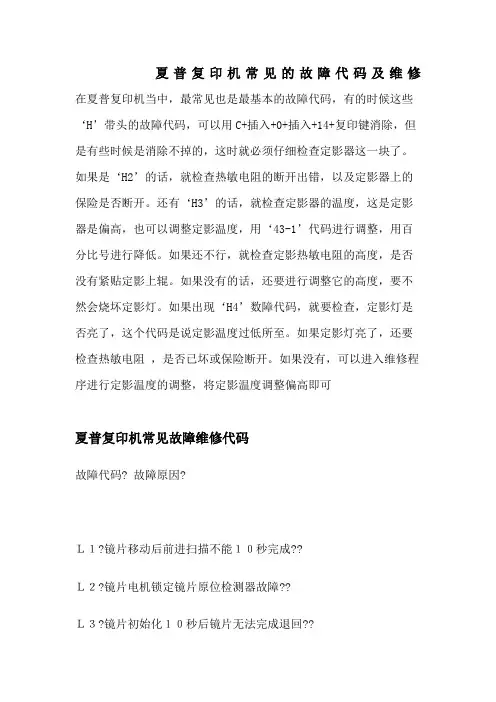 夏普复印机常见的故障代码及维修

在夏普复印机当中，最常见也是最基本的故障代码，有的时候这些‘H’带头的故障代码，可以用 C+插入+0+插入+14+复印键消除，但是有些时候是消除不掉的，这时就必须仔细检查定影器这一块了。如果是‘H2’的话，就检查热敏电阻的断开出错，以及定影器上的保险是否断开。还有‘H3’的话，就检查定影器的温度，这是定影器是偏高，也可以调整定影温度，用‘43-1’代码进行调整，用百分比号进行降低。如果还不行，就检查定影热敏电阻的高度，是否没有紧贴定影上辊。如果没有的话，还要进行调整它的高度，要不然会烧坏定影灯。如果出现‘H4’数障代码，就要检查，定影灯是否亮了，这个代码是说定影温度过低所至。如果定影灯亮了，还要检查热敏电阻 ，是否已坏或保险断开。如果没有，可以进入维修程序进行定影温度的调整，将定影温度调整偏高即可

夏普复印机常见故障维修代码

故障代码? 故障原因?

L 1 ?镜片移动后前进扫描不能 1 0 秒完成??

L 2 ?镜片电机锁定镜片原位检测器故障??

L 3 ?镜片初始化 1 0 秒后镜片无法完成退回??